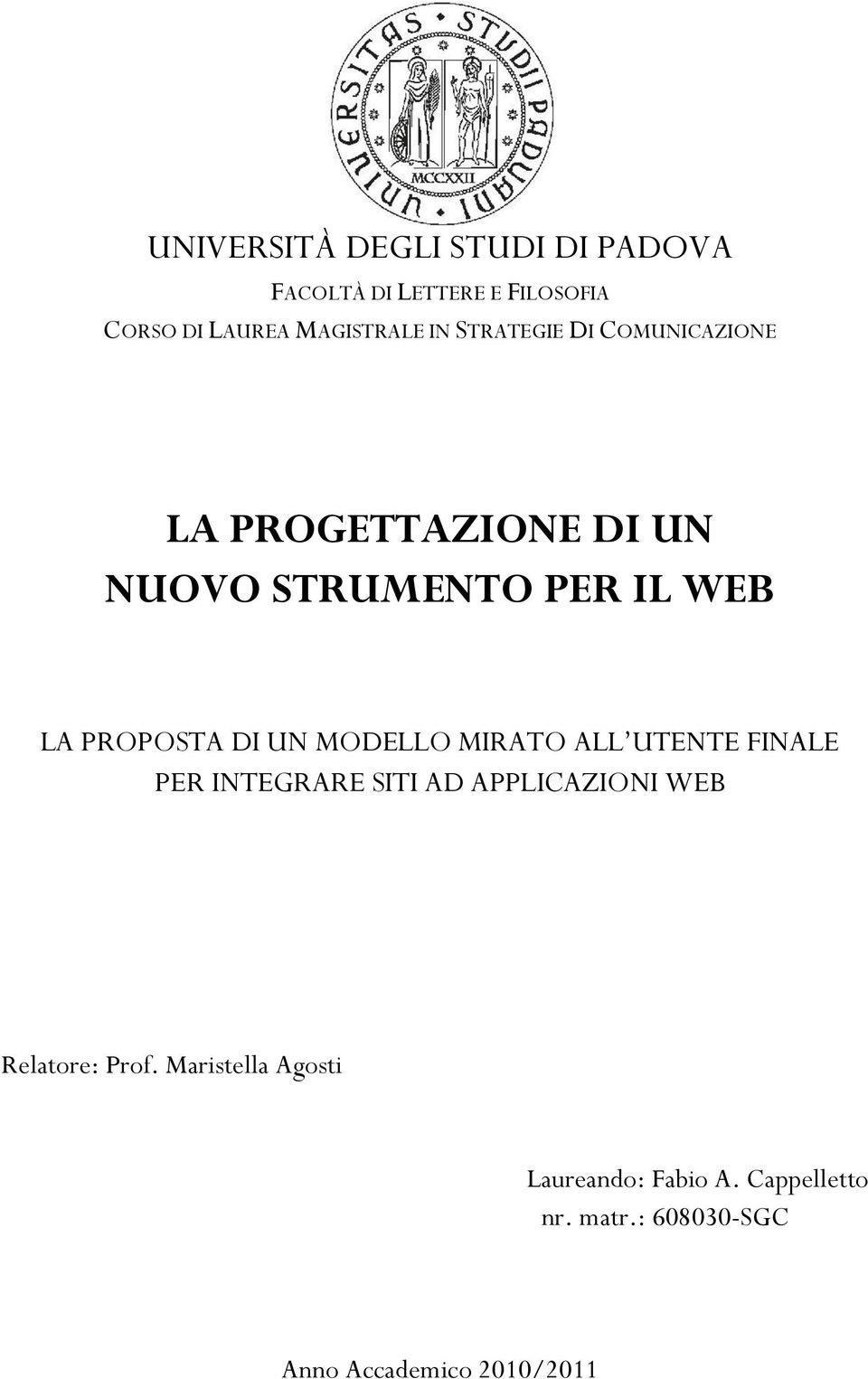 UNIVERSITAS STUDII PADUANI
MCCXXII

UNIVERSITÀ DEGLI STUDI DI PADOVA
FACOLTÀ DI LETTERE E FILOSOFIA
CORSO DI LAUREA MAGISTRALE IN STRATEGIE DI COMUNICAZIONE

LA PROGETTAZIONE DI UN NUOVO STRUMENTO PER IL WEB

LA PROPOSTA DI UN MODELLO MIRATO ALL'UTENTE FINALE PER INTEGRARE SITI AD APPLICAZIONI WEB

Relatore: Prof. Maristella Agosti

Laureando: Fabio A. Cappelletto
nr. matr.: 608030-SGC

Anno Accademico 2010/2011